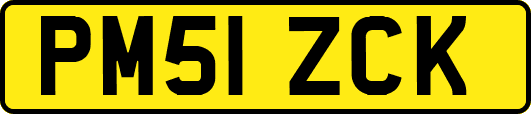 PM51 ZCK